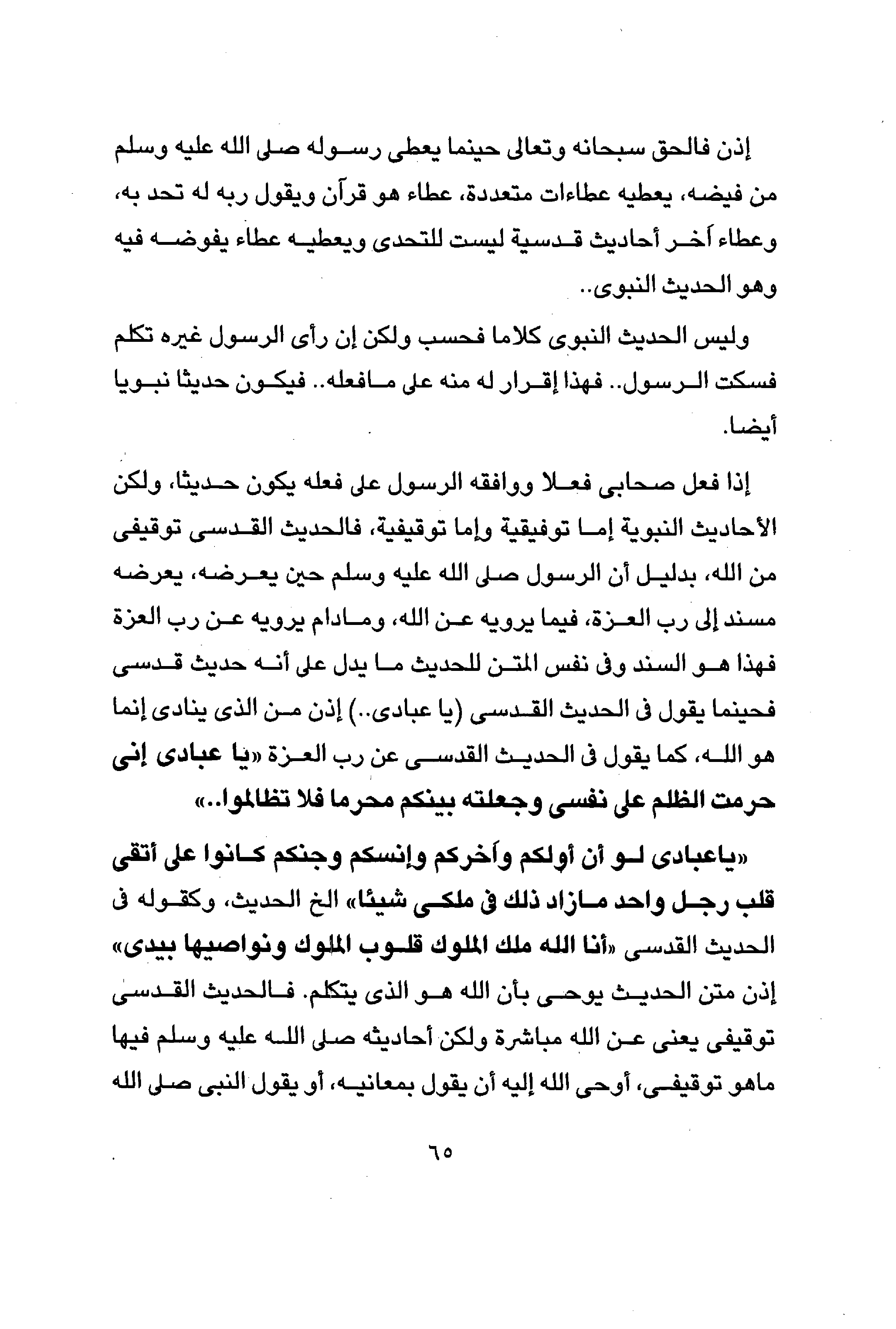 إذن فالحق سبحانه وتعالى حينما يعطى رسوله صلى الله عليه وسلم من فيضه، يعطيه عطاءات متعددة، عطاء هو قرآن ويقول ربه له تحد به، وعطاء آخر أحاديث قدسية ليست للتحدى ويعطيه عطاء يفوضه فيه وهو الحديث النبوى..

وليس الحديث النبوى كلاما فحسب ولكن إن رأى الرسول غيره تكلم فسكت الرسول.. فهذا إقرار له منه على مافعله.. فيكون حديثا نبويا أيضا.

إذا فعل صحابى فعلا ووافقه الرسول على فعله يكون حديثا، ولكن الأحاديث النبوية إما توفيقية وإما توقيفية، فالحديث القدسى توقيفى من الله، بدليل أن الرسول صلى الله عليه وسلم حين يعرضه، يعرضه مسند إلى رب العزة، فيما يرويه عن الله، ومادام يرويه عن رب العزة فهذا هو السند وفى نفس المتن للحديث ما يدل على أنه حديث قدسى فحينما يقول فى الحديث القدسى (يا عبادى..) إذن من الذى ينادى إنما هو الله، كما يقول فى الحديث القدسى عن رب العزة «يا عبادى إنى حرمت الظلم على نفسى وجعلته بينكم محرما فلا تظالموا..»

«ياعبادى لو أن أولكم وآخركم وإنسكم وجنكم كانوا على أتقى قلب رجل واحد مازاد ذلك فى ملكى شيئا» الخ الحديث، وكقوله فى الحديث القدسى «أنا الله ملك الملوك قلوب الملوك ونواصيها بيدى» إذن متن الحديث يوحى بأن الله هو الذى يتكلم. فالحديث القدسى توقيفى يعنى عن الله مباشرة ولكن أحاديثه صلى الله عليه وسلم فيها ماهو توقيفى، أوحى الله إليه أن يقول بمعانيه، أو يقول النبى صلى الله

٦٥